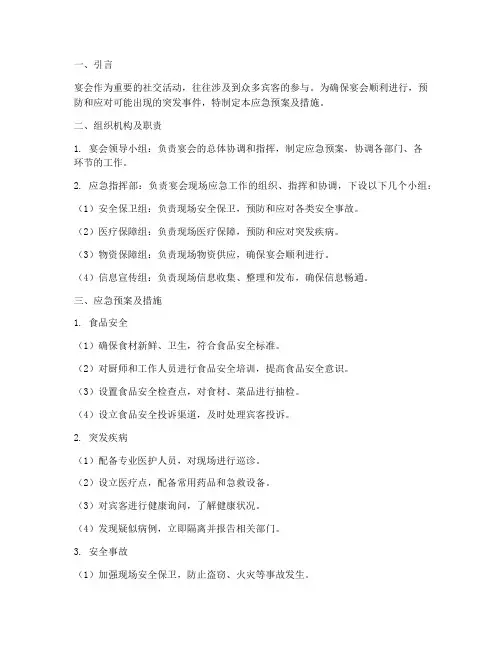 一、引言

宴会作为重要的社交活动，往往涉及到众多宾客的参与。为确保宴会顺利进行，预防和应对可能出现的突发事件，特制定本应急预案及措施。

二、组织机构及职责

1. 宴会领导小组：负责宴会的总体协调和指挥，制定应急预案，协调各部门、各环节的工作。

2. 应急指挥部：负责宴会现场应急工作的组织、指挥和协调，下设以下几个小组：

（1）安全保卫组：负责现场安全保卫，预防和应对各类安全事故。

（2）医疗保障组：负责现场医疗保障，预防和应对突发疾病。

（3）物资保障组：负责现场物资供应，确保宴会顺利进行。

（4）信息宣传组：负责现场信息收集、整理和发布，确保信息畅通。

三、应急预案及措施

1. 食品安全

（1）确保食材新鲜、卫生，符合食品安全标准。

（2）对厨师和工作人员进行食品安全培训，提高食品安全意识。

（3）设置食品安全检查点，对食材、菜品进行抽检。

（4）设立食品安全投诉渠道，及时处理宾客投诉。

2. 突发疾病

（1）配备专业医护人员，对现场进行巡诊。

（2）设立医疗点，配备常用药品和急救设备。

（3）对宾客进行健康询问，了解健康状况。

（4）发现疑似病例，立即隔离并报告相关部门。

3. 安全事故

（1）加强现场安全保卫，防止盗窃、火灾等事故发生。